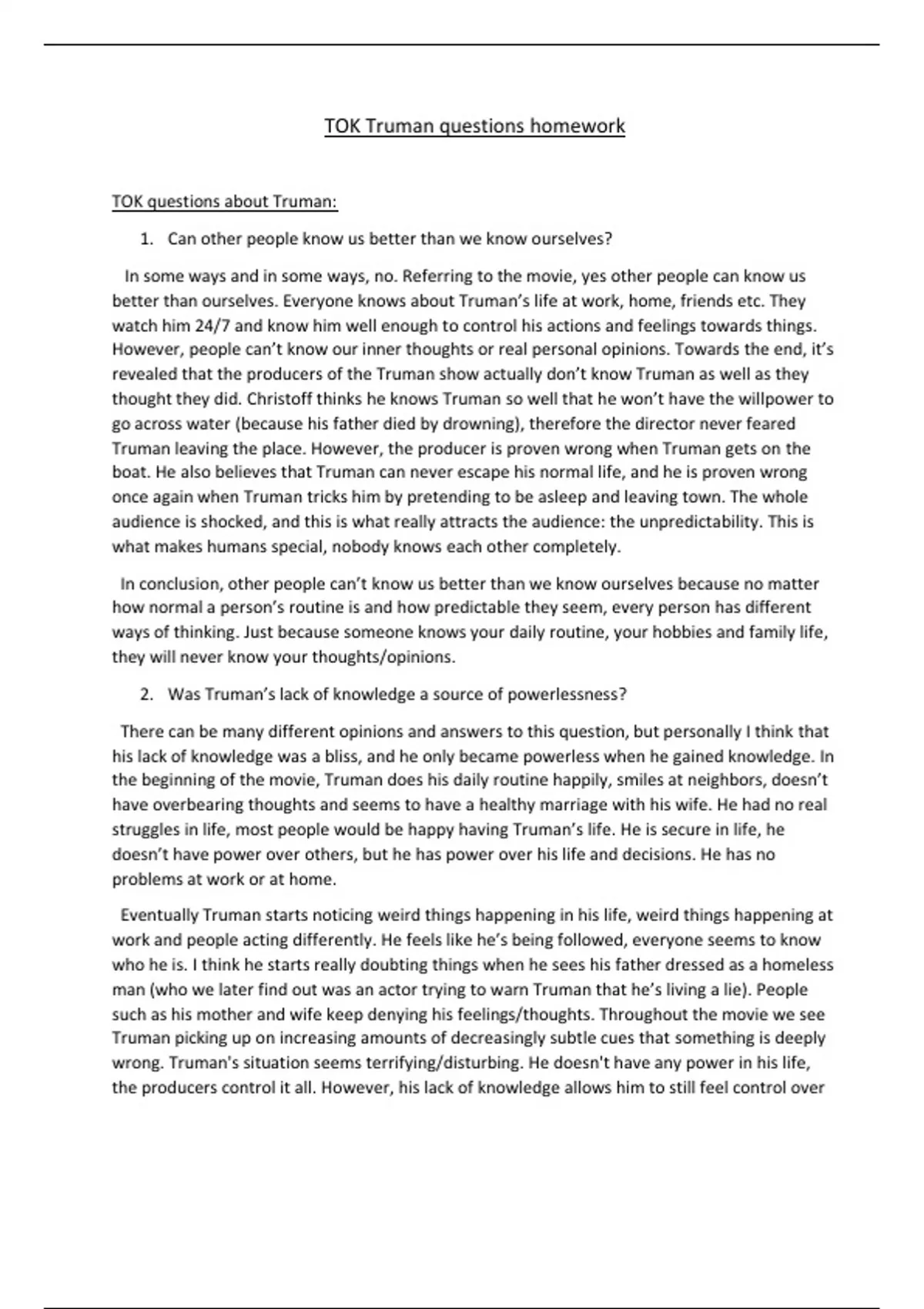 TOK Truman questions homework

TOK questions about Truman:

1. Can other people know us better than we know ourselves?

In some ways and in some ways, no. Referring to the movie, yes other people can know us better than ourselves. Everyone knows about Truman's life at work, home, friends etc. They watch him 24/7 and know him well enough to control his actions and feelings towards things. However, people can't know our inner thoughts or real personal opinions. Towards the end, it's revealed that the producers of the Truman show actually don't know Truman as well as they thought they did. Christoff thinks he knows Truman so well that he won't have the willpower to go across water (because his father died by drowning), therefore the director never feared Truman leaving the place. However, the producer is proven wrong when Truman gets on the boat. He also believes that Truman can never escape his normal life, and he is proven wrong once again when Truman tricks him by pretending to be asleep and leaving town. The whole audience is shocked, and this is what really attracts the audience: the unpredictability. This is what makes humans special, nobody knows each other completely.

In conclusion, other people can't know us better than we know ourselves because no matter how normal a person's routine is and how predictable they seem, every person has different ways of thinking. Just because someone knows your daily routine, your hobbies and family life, they will never know your thoughts/opinions.

2. Was Truman's lack of knowledge a source of powerlessness?

There can be many different opinions and answers to this question, but personally I think that his lack of knowledge was a bliss, and he only became powerless when he gained knowledge. In the beginning of the movie, Truman does his daily routine happily, smiles at neighbors, doesn't have overbearing thoughts and seems to have a healthy marriage with his wife. He had no real struggles in life, most people would be happy having Truman's life. He is secure in life, he doesn't have power over others, but he has power over his life and decisions. He has no problems at work or at home.

Eventually Truman starts noticing weird things happening in his life, weird things happening at work and people acting differently. He feels like he's being followed, everyone seems to know who he is. I think he starts really doubting things when he sees his father dressed as a homeless man (who we later find out was an actor trying to warn Truman that he's living a lie). People such as his mother and wife keep denying his feelings/thoughts. Throughout the movie we see Truman picking up on increasing amounts of decreasingly subtle cues that something is deeply wrong. Truman's situation seems terrifying/disturbing. He doesn't have any power in his life, the producers control it all. However, his lack of knowledge allows him to still feel control over